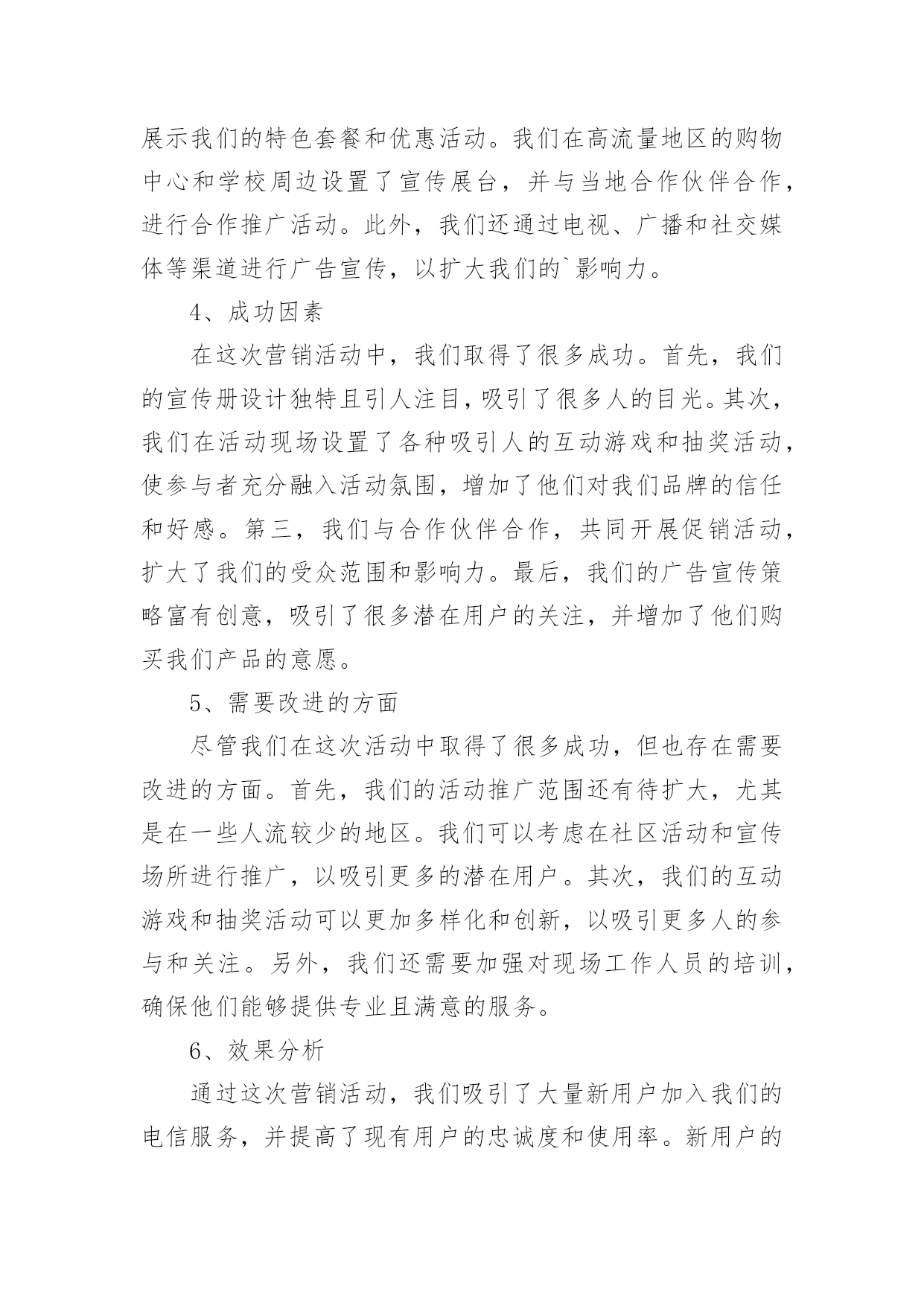 展示我们的特色套餐和优惠活动。我们在高流量地区的购物中心和学校周边设置了宣传展台，并与当地合作伙伴合作，进行合作推广活动。此外，我们还通过电视、广播和社交媒体等渠道进行广告宣传，以扩大我们的`影响力。

4、成功因素

在这次营销活动中，我们取得了很多成功。首先，我们的宣传册设计独特且引人注目，吸引了很多人的目光。其次，我们在活动现场设置了各种吸引人的互动游戏和抽奖活动，使参与者充分融入活动氛围，增加了他们对我们品牌的信任和好感。第三，我们与合作伙伴合作，共同开展促销活动，扩大了我们的受众范围和影响力。最后，我们的广告宣传策略富有创意，吸引了很多潜在用户的关注，并增加了他们购买我们产品的意愿。

5、需要改进的方面

尽管我们在这次活动中取得了很多成功，但也存在需要改进的方面。首先，我们的活动推广范围还有待扩大，尤其是在一些人流较少的地区。我们可以考虑在社区活动和宣传场所进行推广，以吸引更多的潜在用户。其次，我们的互动游戏和抽奖活动可以更加多样化和创新，以吸引更多人的参与和关注。另外，我们还需要加强对现场工作人员的培训，确保他们能够提供专业且满意的服务。

6、效果分析

通过这次营销活动，我们吸引了大量新用户加入我们的电信服务，并提高了现有用户的忠诚度和使用率。新用户的